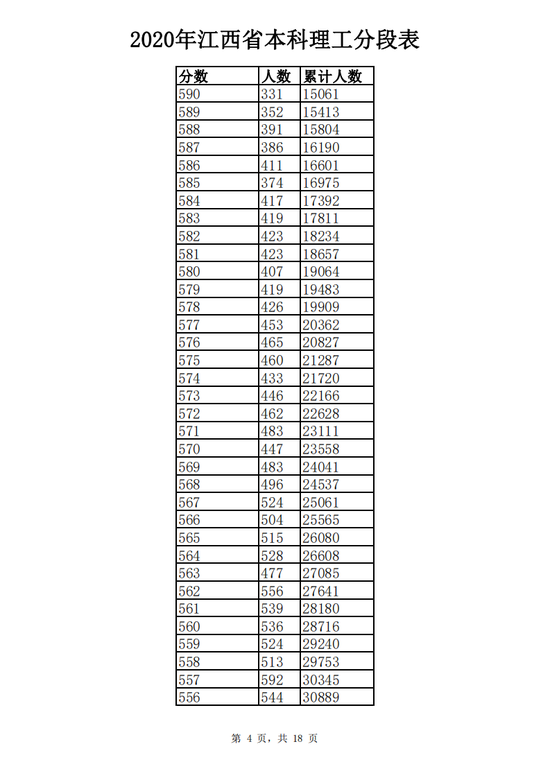 2020年江西省本科理工分段表

| 分数 | 人数 | 累计人数 |
|---|---|---|
| 590 | 331 | 15061 |
| 589 | 352 | 15413 |
| 588 | 391 | 15804 |
| 587 | 386 | 16190 |
| 586 | 411 | 16601 |
| 585 | 374 | 16975 |
| 584 | 417 | 17392 |
| 583 | 419 | 17811 |
| 582 | 423 | 18234 |
| 581 | 423 | 18657 |
| 580 | 407 | 19064 |
| 579 | 419 | 19483 |
| 578 | 426 | 19909 |
| 577 | 453 | 20362 |
| 576 | 465 | 20827 |
| 575 | 460 | 21287 |
| 574 | 433 | 21720 |
| 573 | 446 | 22166 |
| 572 | 462 | 22628 |
| 571 | 483 | 23111 |
| 570 | 447 | 23558 |
| 569 | 483 | 24041 |
| 568 | 496 | 24537 |
| 567 | 524 | 25061 |
| 566 | 504 | 25565 |
| 565 | 515 | 26080 |
| 564 | 528 | 26608 |
| 563 | 477 | 27085 |
| 562 | 556 | 27641 |
| 561 | 539 | 28180 |
| 560 | 536 | 28716 |
| 559 | 524 | 29240 |
| 558 | 513 | 29753 |
| 557 | 592 | 30345 |
| 556 | 544 | 30889 |

第 4 页，共 18 页